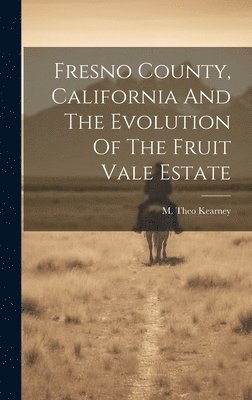 Fresno County, California And The Evolution Of The Fruit Vale Estate

M. Theo Kearney